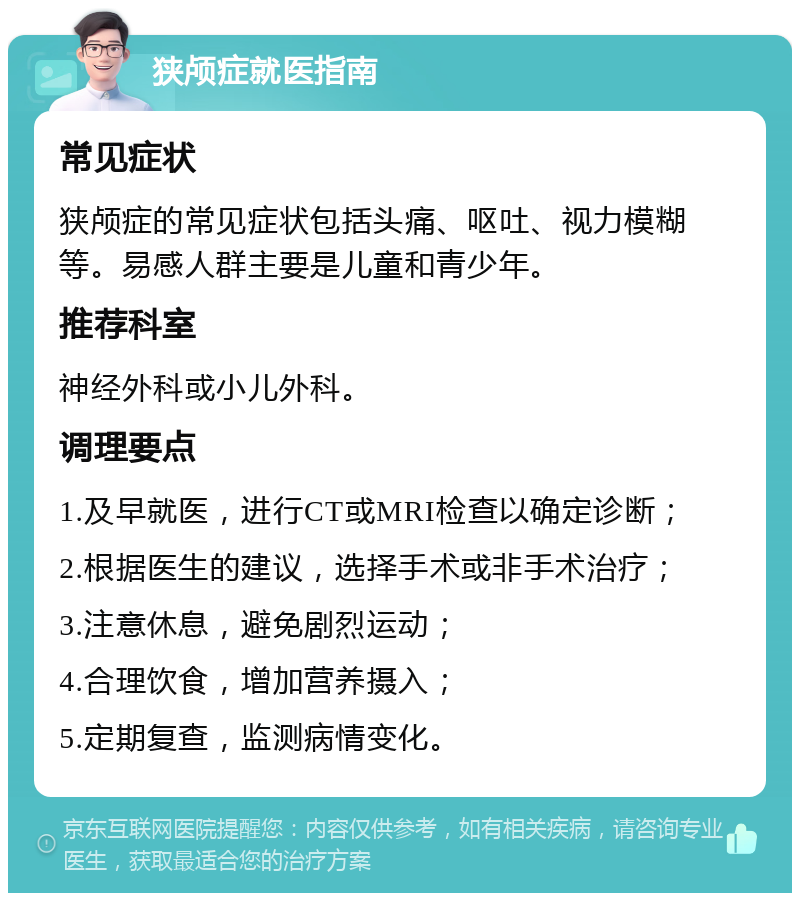 狭颅症就医指南

常见症状

狭颅症的常见症状包括头痛、呕吐、视力模糊等。易感人群主要是儿童和青少年。

推荐科室

神经外科或小儿外科。

调理要点

1.及早就医，进行CT或MRI检查以确定诊断；

2.根据医生的建议，选择手术或非手术治疗；

3.注意休息，避免剧烈运动；

4.合理饮食，增加营养摄入；

5.定期复查，监测病情变化。

京东互联网医院提醒您：内容仅供参考，如有相关疾病，请咨询专业医生，获取最适合您的治疗方案